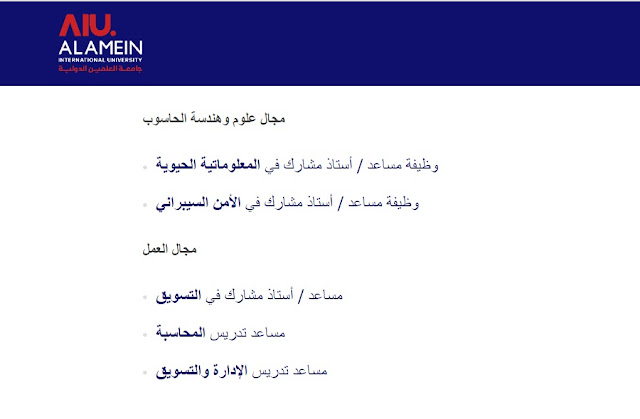 AIU.
ALAMEIN
INTERNATIONAL UNIVERSITY
جامعة العلمين الدولية

مجال علوم وهندسة الحاسوب

وظيفة مساعد / أستاذ مشارك في المعلوماتية الحيوية

وظيفة مساعد / أستاذ مشارك في الأمن السيبراني

مجال العمل

مساعد / أستاذ مشارك في التسويق

مساعد تدريس المحاسبة

مساعد تدريس الإدارة والتسويق